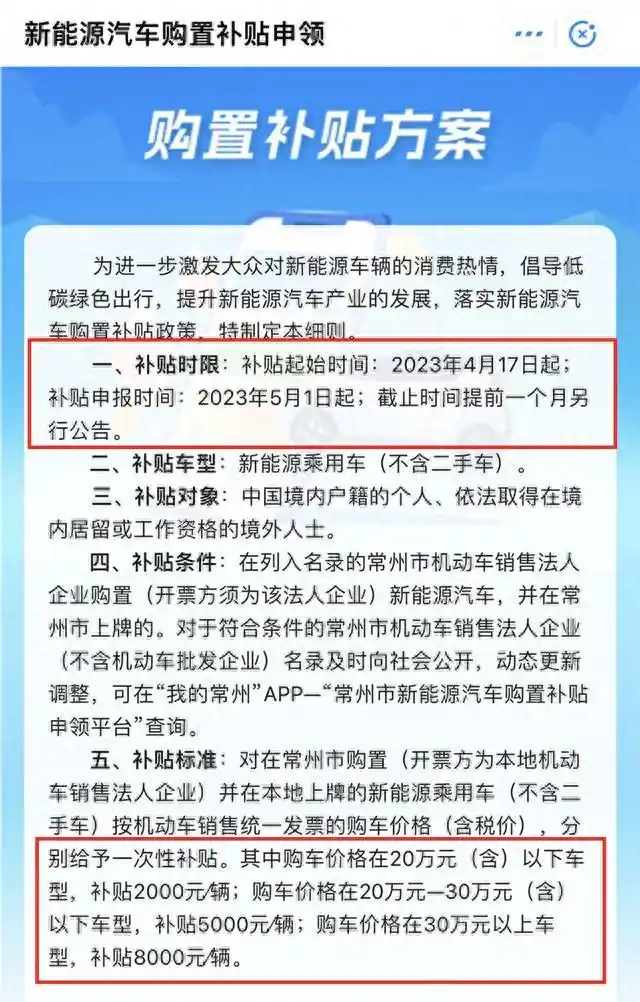 新能源汽车购置补贴申领

购置补贴方案

为进一步激发大众对新能源车辆的消费热情，倡导低碳绿色出行，提升新能源汽车产业的发展，落实新能源汽车购置补贴政策，特制定本细则。

一、补贴时限：补贴起始时间：2023年4月17日起；补贴申报时间：2023年5月1日起；截止时间提前一个月另行公告。

二、补贴车型：新能源乘用车（不含二手车）。

三、补贴对象：中国境内户籍的个人、依法取得在境内居留或工作资格的境外人士。

四、补贴条件：在列入名录的常州市机动车销售法人企业购置（开票方须为该法人企业）新能源汽车，并在常州市上牌的。对于符合条件的常州市机动车销售法人企业（不含机动车批发企业）名录及时向社会公开，动态更新调整，可在“我的常州”APP—“常州市新能源汽车购置补贴申领平台”查询。

五、补贴标准：对在常州市购置（开票方为本地机动车销售法人企业）并在本地上牌的新能源乘用车（不含二手车）按机动车销售统一发票的购车价格（含税价），分别给予一次性补贴。其中购车价格在20万元（含）以下车型，补贴2000元/辆；购车价格在20万元—30万元（含）以下车型，补贴5000元/辆；购车价格在30万元以上车型，补贴8000元/辆。